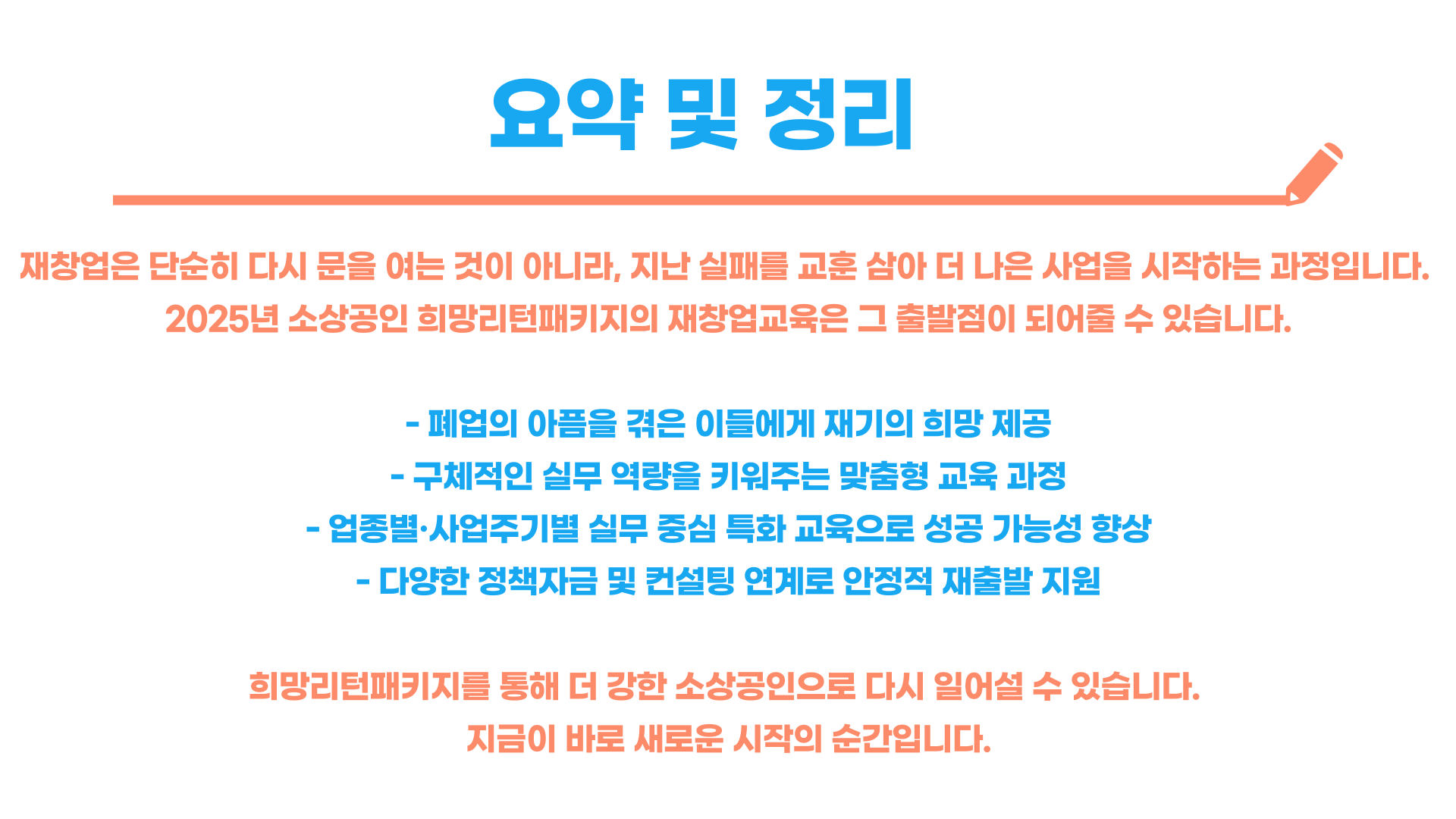 요약 및 정리

재창업은 단순히 다시 문을 여는 것이 아니라, 지난 실패를 교훈 삼아 더 나은 사업을 시작하는 과정입니다.
2025년 소상공인 희망리턴패키지의 재창업교육은 그 출발점이 되어줄 수 있습니다.

- 폐업의 아픔을 겪은 이들에게 재기의 희망 제공
- 구체적인 실무 역량을 키워주는 맞춤형 교육 과정
- 업종별·사업주기별 실무 중심 특화 교육으로 성공 가능성 향상
- 다양한 정책자금 및 컨설팅 연계로 안정적 재출발 지원

희망리턴패키지를 통해 더 강한 소상공인으로 다시 일어설 수 있습니다.
지금이 바로 새로운 시작의 순간입니다.